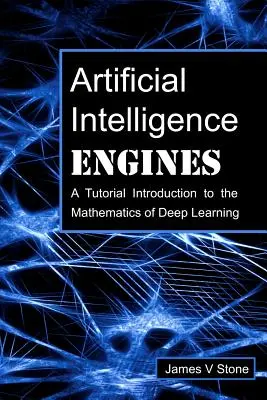 Artificial Intelligence
ENGINES
A Tutorial Introduction to the Mathematics of Deep Learning

James V Stone